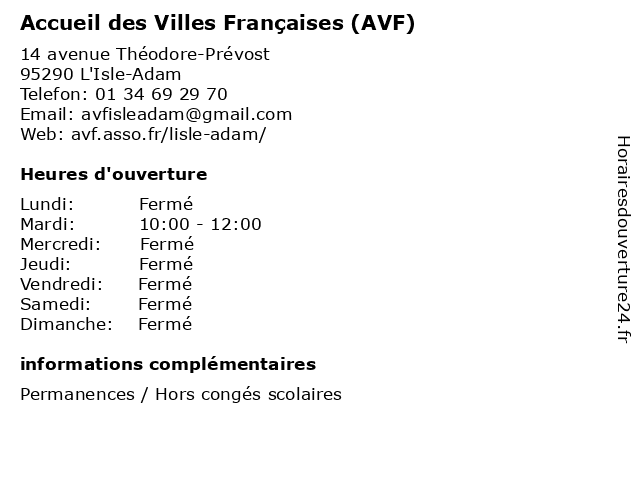 Accueil des Villes Françaises (AVF)

14 avenue Théodore-Prévost
95290 L'Isle-Adam
Telefon: 01 34 69 29 70
Email: avfisleadam@gmail.com
Web: avf.asso.fr/lisle-adam/

Heures d'ouverture

Lundi: Fermé
Mardi: 10:00 - 12:00
Mercredi: Fermé
Jeudi: Fermé
Vendredi: Fermé
Samedi: Fermé
Dimanche: Fermé

informations complémentaires

Permanences / Hors congés scolaires

Horairesdouverture24.fr